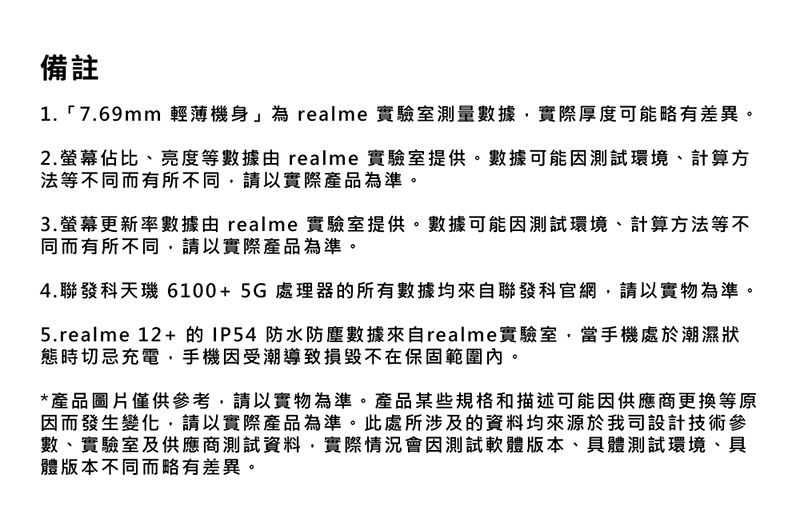 備註

1.「7.69mm 輕薄機身」為 realme 實驗室測量數據，實際厚度可能略有差異。

2.螢幕佔比、亮度等數據由 realme 實驗室提供。數據可能因測試環境、計算方法等不同而有所不同，請以實際產品為準。

3.螢幕更新率數據由 realme 實驗室提供。數據可能因測試環境、計算方法等不同而有所不同，請以實際產品為準。

4.聯發科天璣 6100+ 5G 處理器的所有數據均來自聯發科官網，請以實物為準。

5.realme 12+ 的 IP54 防水防塵數據來自realme實驗室，當手機處於潮濕狀態時切忌充電，手機因受潮導致損毀不在保固範圍內。

*產品圖片僅供參考，請以實物為準。產品某些規格和描述可能因供應商更換等原因而發生變化，請以實際產品為準。此處所涉及的資料均來源於我司設計技術參數、實驗室及供應商測試資料，實際情況會因測試軟體版本、具體測試環境、具體版本不同而略有差異。